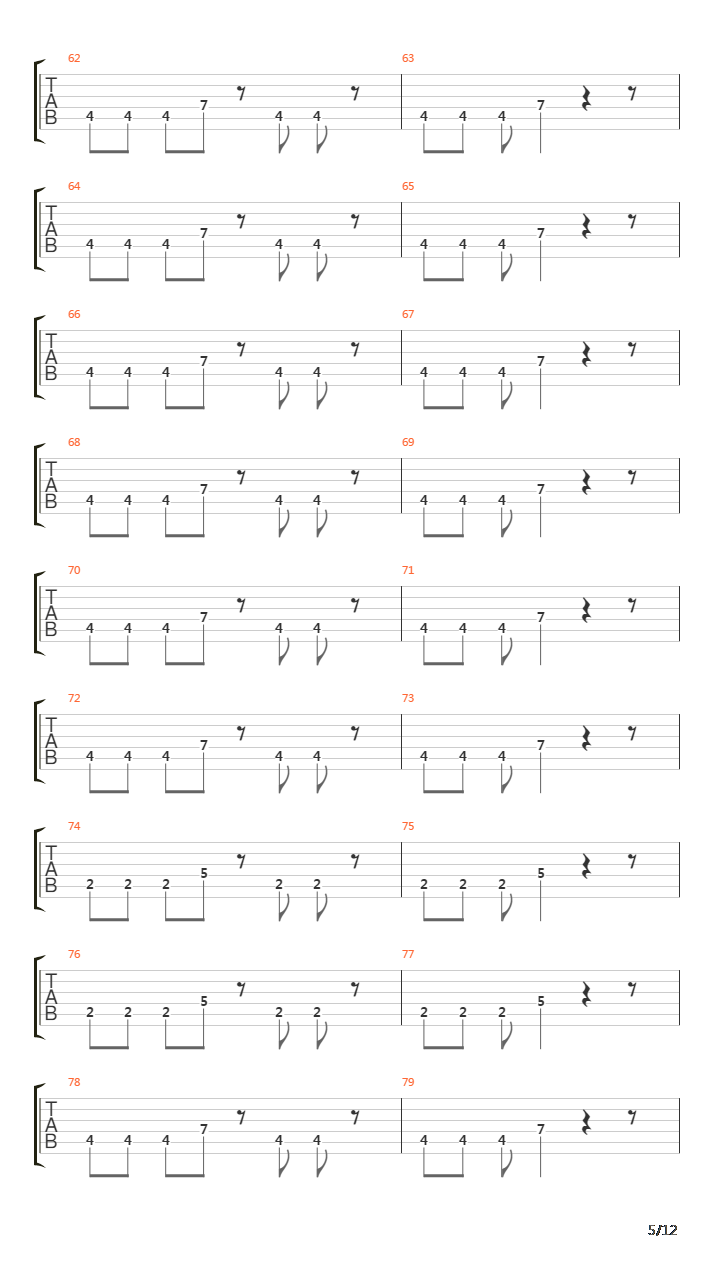 62
T
A
B
4 4 4 7 4 4
63
4 4 4 7

64
T
A
B
4 4 4 7 4 4
65
4 4 4 7

66
T
A
B
4 4 4 7 4 4
67
4 4 4 7

68
T
A
B
4 4 4 7 4 4
69
4 4 4 7

70
T
A
B
4 4 4 7 4 4
71
4 4 4 7

72
T
A
B
4 4 4 7 4 4
73
4 4 4 7

74
T
A
B
2 2 2 5 2 2
75
2 2 2 5

76
T
A
B
2 2 2 5 2 2
77
2 2 2 5

78
T
A
B
4 4 4 7 4 4
79
4 4 4 7

5/12